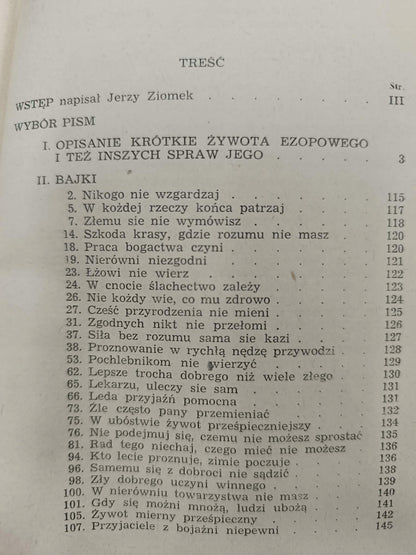 TREŚĆ

Str.

WSTĘP napisał Jerzy Ziomek III

WYBÓR PISM

I. OPISANIE KRÓTKIE ŻYWOTA EZOPOWEGO I TEŻ INSZYCH SPRAW JEGO 3

II. BAJKI

2. Nikogo nie wzgardzaj 115
5. W kożdej rzeczy końca patrzaj 117
7. Złemu sie nie wymówisz 118
14. Szkoda krasy, gdzie rozumu nie masz 120
18. Praca bogactwa czyni 120
19. Nierówni niezgodni 121
23. Łżowi nie wierz 122
24. W cnocie ślachectwo zależy 123
26. Nie kożdy wie, co mu zdrowo 124
27. Cześć przyrodzenia nie mieni 125
31. Zgodnych nikt nie przełomi 126
37. Siła bez rozumu sama sie kazi 127
38. Proznowanie w rychłą nędzę przywodzi 128
53. Pochlebnikom nie wierzyć 129
62. Lepsze trocha dobrego niż wiele złego 130
65. Lekarzu, uleczy sie sam 131
66. Leda przyjaźń pomocna 131
73. Źle często pany przemieniać 132
75. W ubóstwie żywot prześpieczniejszy 134
76. Nie podejmuj się, czemu nie możesz sprostać 135
81. Rad tego niechaj, czego mieć nie możesz 136
94. Kto lecie proznuje, zimie poczuje 136
96. Samemu się z dobroci nie sądzić 138
98. Zły dobrego uczyni winnego 139
100. W nierówniu towarzystwa nie masz 140
101. Gdy się możni mnożą, ludzi ubożą 141
105. Żywot mierny prześpieczny 142
107. Przyjaciele z bojaźni niepewni 145